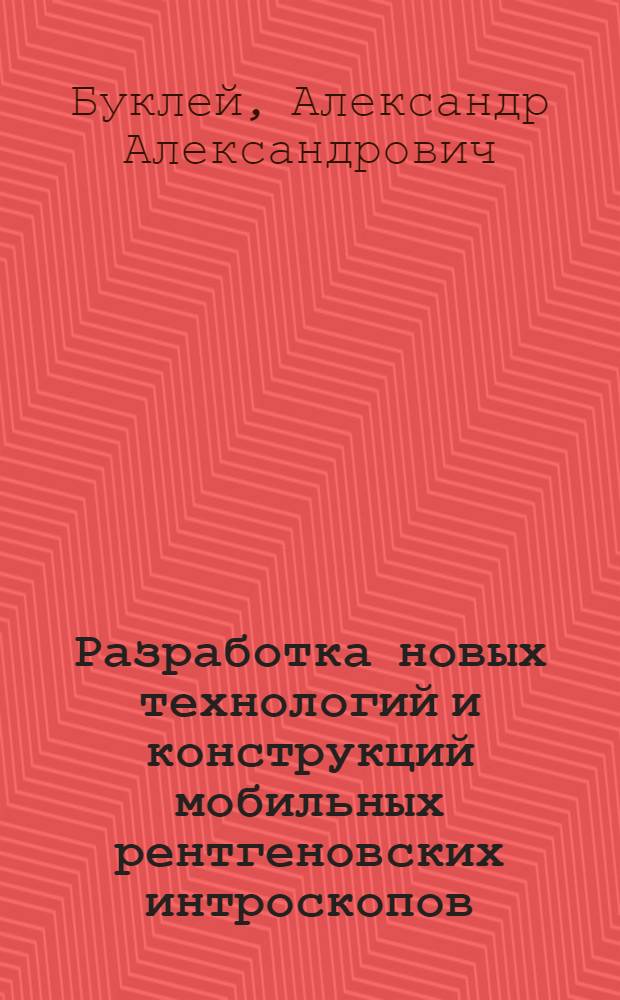 Буклей, Александр Александрович

Разработка новых технологий и конструкций мобильных рентгеновских интроскопов